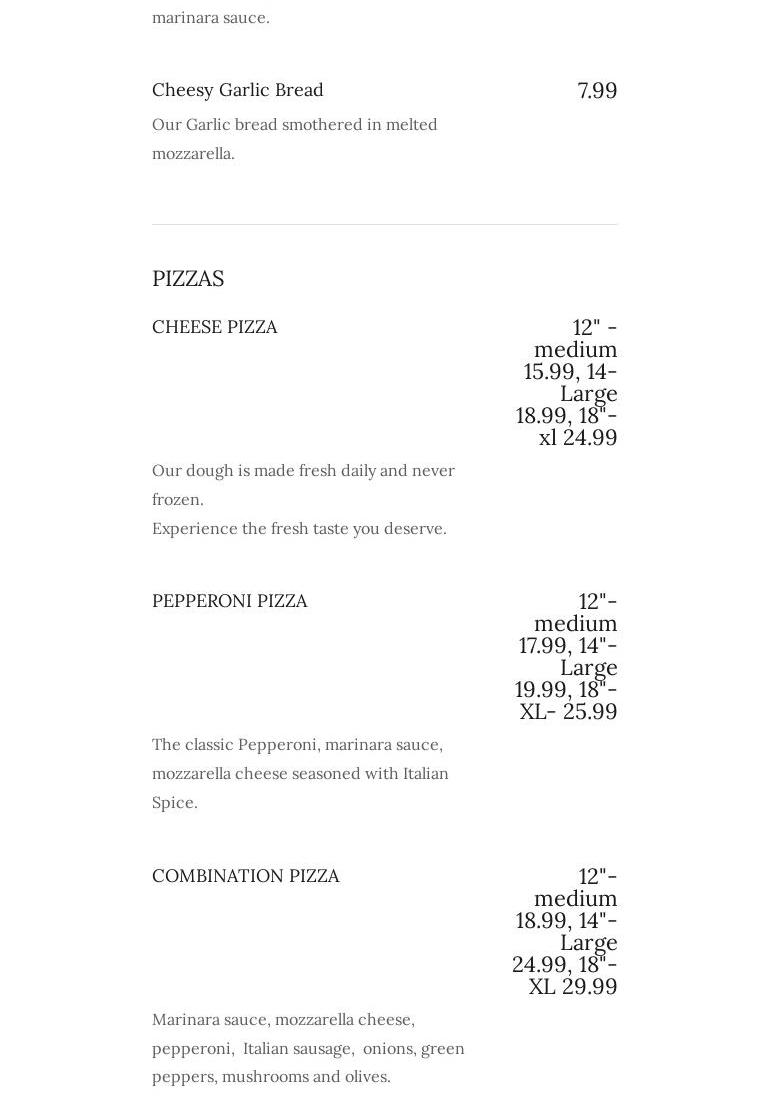 marinara sauce.

Cheesy Garlic Bread
7.99

Our Garlic bread smothered in melted mozzarella.

PIZZAS

CHEESE PIZZA
12" - medium 15.99, 14- Large 18.99, 18"- xl 24.99

Our dough is made fresh daily and never frozen.
Experience the fresh taste you deserve.

PEPPERONI PIZZA
12"- medium 17.99, 14"- Large 19.99, 18"- XL- 25.99

The classic Pepperoni, marinara sauce, mozzarella cheese seasoned with Italian Spice.

COMBINATION PIZZA
12"- medium 18.99, 14"- Large 24.99, 18"- XL 29.99

Marinara sauce, mozzarella cheese, pepperoni, Italian sausage, onions, green peppers, mushrooms and olives.